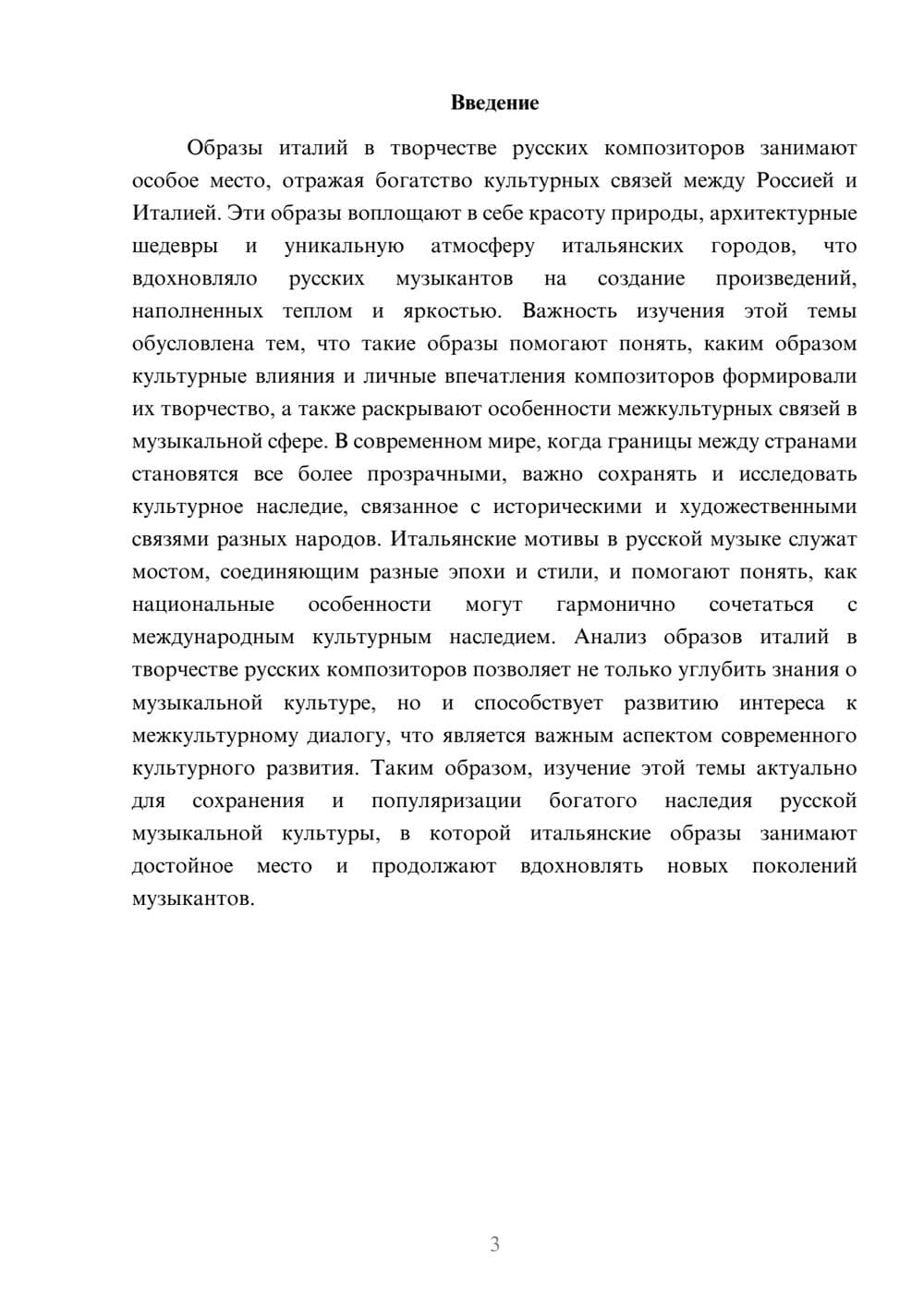 Введение

Образы италий в творчестве русских композиторов занимают особое место, отражая богатство культурных связей между Россией и Италией. Эти образы воплощают в себе красоту природы, архитектурные шедевры и уникальную атмосферу итальянских городов, что вдохновляло русских музыкантов на создание произведений, наполненных теплом и яркостью. Важность изучения этой темы обусловлена тем, что такие образы помогают понять, каким образом культурные влияния и личные впечатления композиторов формировали их творчество, а также раскрывают особенности межкультурных связей в музыкальной сфере. В современном мире, когда границы между странами становятся все более прозрачными, важно сохранять и исследовать культурное наследие, связанное с историческими и художественными связями разных народов. Итальянские мотивы в русской музыке служат мостом, соединяющим разные эпохи и стили, и помогают понять, как национальные особенности могут гармонично сочетаться с международным культурным наследием. Анализ образов италий в творчестве русских композиторов позволяет не только углубить знания о музыкальной культуре, но и способствует развитию интереса к межкультурному диалогу, что является важным аспектом современного культурного развития. Таким образом, изучение этой темы актуально для сохранения и популяризации богатого наследия русской музыкальной культуры, в которой итальянские образы занимают достойное место и продолжают вдохновлять новых поколений музыкантов.

3